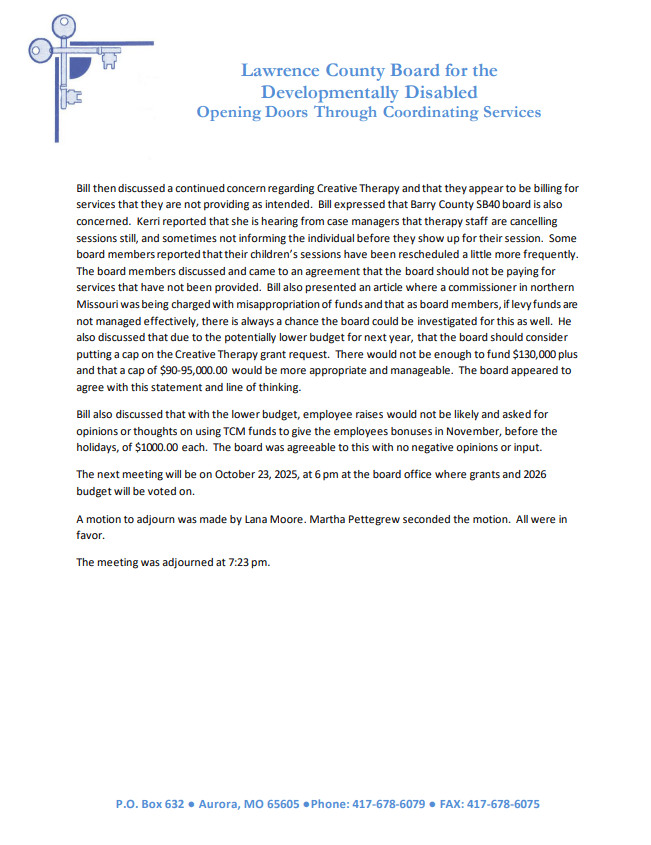 Lawrence County Board for the Developmentally Disabled
Opening Doors Through Coordinating Services

Bill then discussed a continued concern regarding Creative Therapy and that they appear to be billing for services that they are not providing as intended. Bill expressed that Barry County SB40 board is also concerned. Kerri reported that she is hearing from case managers that therapy staff are cancelling sessions still, and sometimes not informing the individual before they show up for their session. Some board members reported that their children's sessions have been rescheduled a little more frequently. The board members discussed and came to an agreement that the board should not be paying for services that have not been provided. Bill also presented an article where a commissioner in northern Missouri was being charged with misappropriation of funds and that as board members, if levy funds are not managed effectively, there is always a chance the board could be investigated for this as well. He also discussed that due to the potentially lower budget for next year, that the board should consider putting a cap on the Creative Therapy grant request. There would not be enough to fund $130,000 plus and that a cap of $90-95,000.00 would be more appropriate and manageable. The board appeared to agree with this statement and line of thinking.

Bill also discussed that with the lower budget, employee raises would not be likely and asked for opinions or thoughts on using TCM funds to give the employees bonuses in November, before the holidays, of $1000.00 each. The board was agreeable to this with no negative opinions or input.

The next meeting will be on October 23, 2025, at 6 pm at the board office where grants and 2026 budget will be voted on.

A motion to adjourn was made by Lana Moore. Martha Pettegrew seconded the motion. All were in favor.

The meeting was adjourned at 7:23 pm.

P.O. Box 632 ● Aurora, MO 65605 ●Phone: 417-678-6079 ● FAX: 417-678-6075